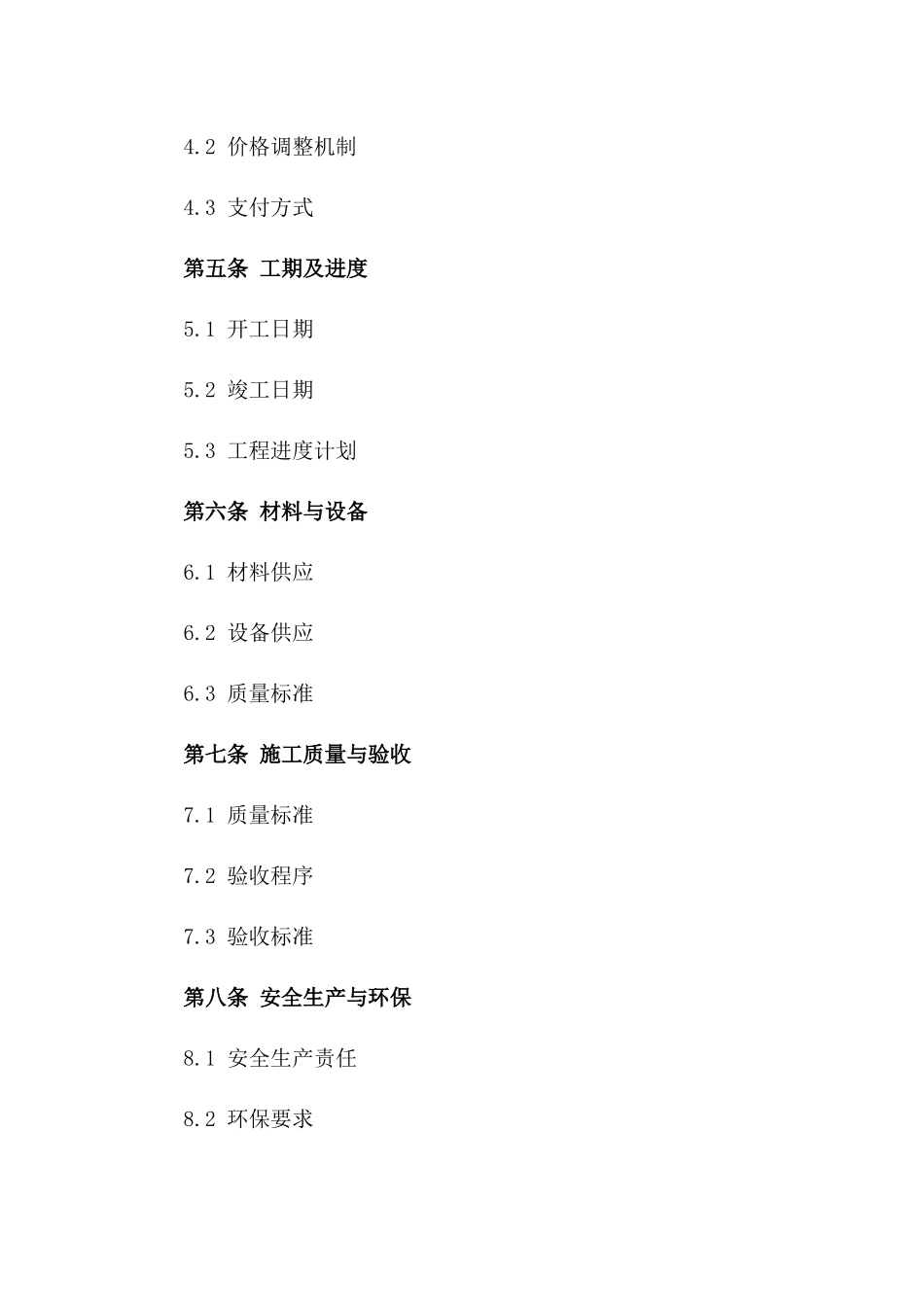 4.2 价格调整机制

4.3 支付方式

第五条 工期及进度

5.1 开工日期

5.2 竣工日期

5.3 工程进度计划

第六条 材料与设备

6.1 材料供应

6.2 设备供应

6.3 质量标准

第七条 施工质量与验收

7.1 质量标准

7.2 验收程序

7.3 验收标准

第八条 安全生产与环保

8.1 安全生产责任

8.2 环保要求